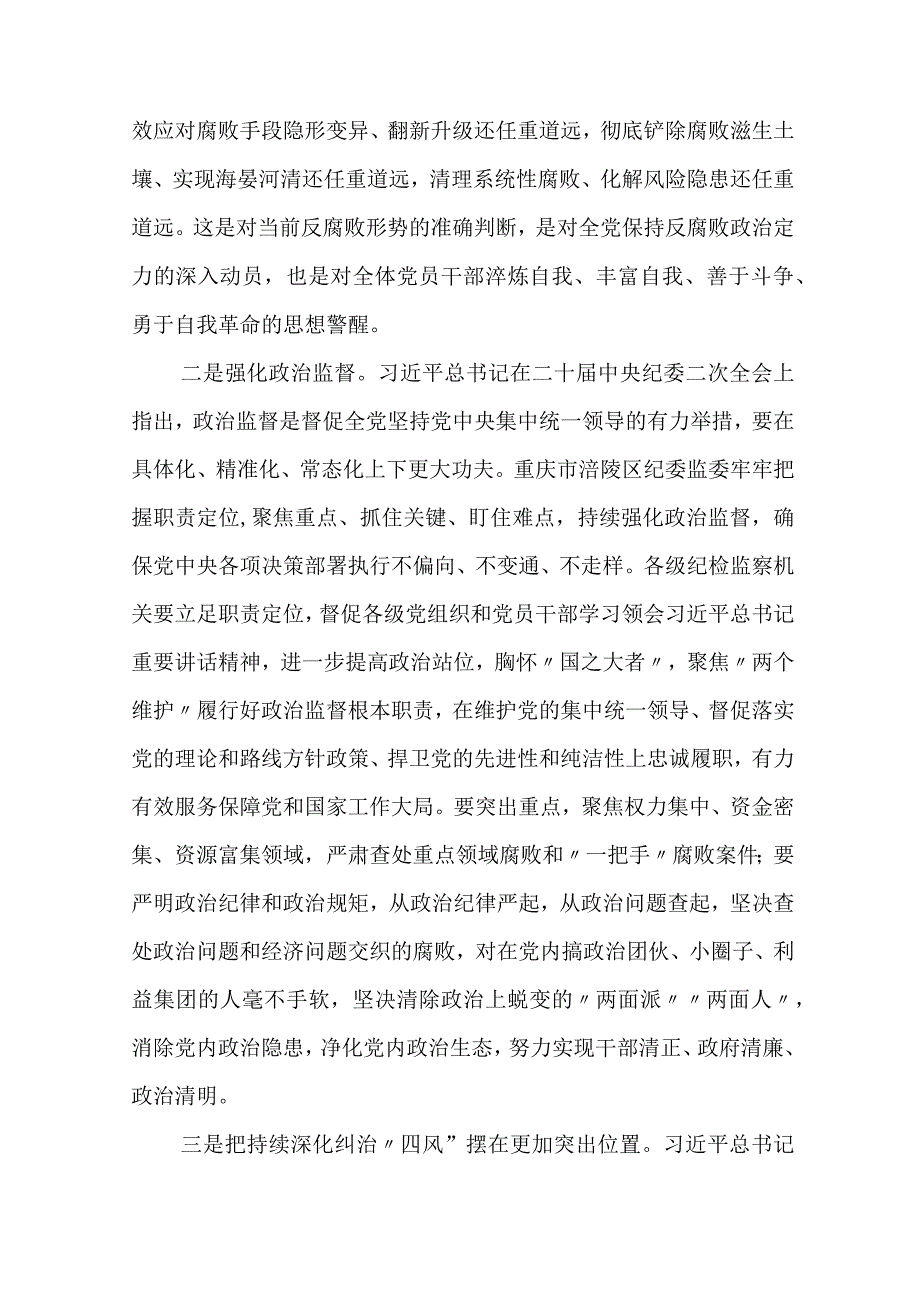 效应对腐败手段隐形变异、翻新升级还任重道远，彻底铲除腐败滋生土壤、实现海晏河清还任重道远，清理系统性腐败、化解风险隐患还任重道远。这是对当前反腐败形势的准确判断，是对全党保持反腐败政治定力的深入动员，也是对全体党员干部淬炼自我、丰富自我、善于斗争、勇于自我革命的思想警醒。

二是强化政治监督。习近平总书记在二十届中央纪委二次全会上指出，政治监督是督促全党坚持党中央集中统一领导的有力举措，要在具体化、精准化、常态化上下更大功夫。重庆市涪陵区纪委监委牢牢把握职责定位,聚焦重点、抓住关键、盯住难点，持续强化政治监督，确保党中央各项决策部署执行不偏向、不变通、不走样。各级纪检监察机关要立足职责定位，督促各级党组织和党员干部学习领会习近平总书记重要讲话精神，进一步提高政治站位，胸怀〃国之大者〃，聚焦〃两个维护〃履行好政治监督根本职责，在维护党的集中统一领导、督促落实党的理论和路线方针政策、捍卫党的先进性和纯洁性上忠诚履职，有力有效服务保障党和国家工作大局。要突出重点，聚焦权力集中、资金密集、资源富集领域，严肃查处重点领域腐败和〃一把手〃腐败案件;要严明政治纪律和政治规矩，从政治纪律严起，从政治问题查起，坚决查处政治问题和经济问题交织的腐败，对在党内搞政治团伙、小圈子、利益集团的人毫不手软，坚决清除政治上蜕变的〃两面派〃〃两面人〃，消除党内政治隐患，净化党内政治生态，努力实现干部清正、政府清廉、政治清明。

三是把持续深化纠治〃四风”摆在更加突出位置。习近平总书记